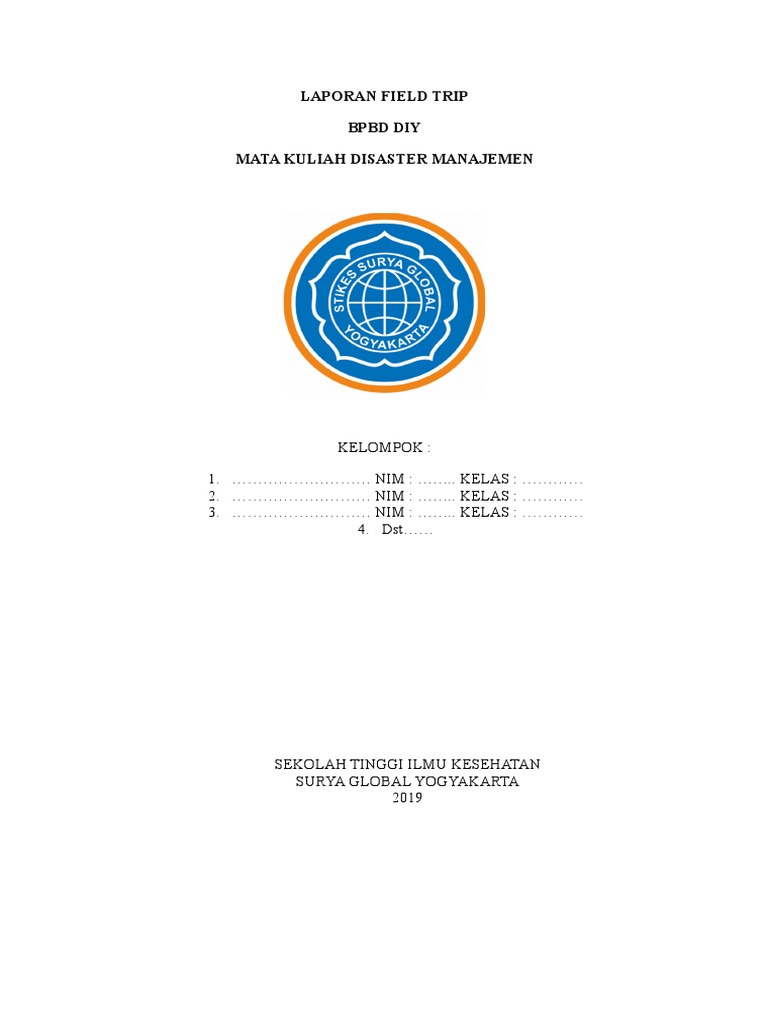 LAPORAN FIELD TRIP

BPBD DIY

MATA KULIAH DISASTER MANAJEMEN

STIKES SURYA GLOBAL YOGYAKARTA

KELOMPOK :

1. ……………………… NIM : …….. KELAS : …………
2. ……………………… NIM : …….. KELAS : …………
3. ……………………… NIM : …….. KELAS : …………
4. Dst……

SEKOLAH TINGGI ILMU KESEHATAN
SURYA GLOBAL YOGYAKARTA
2019